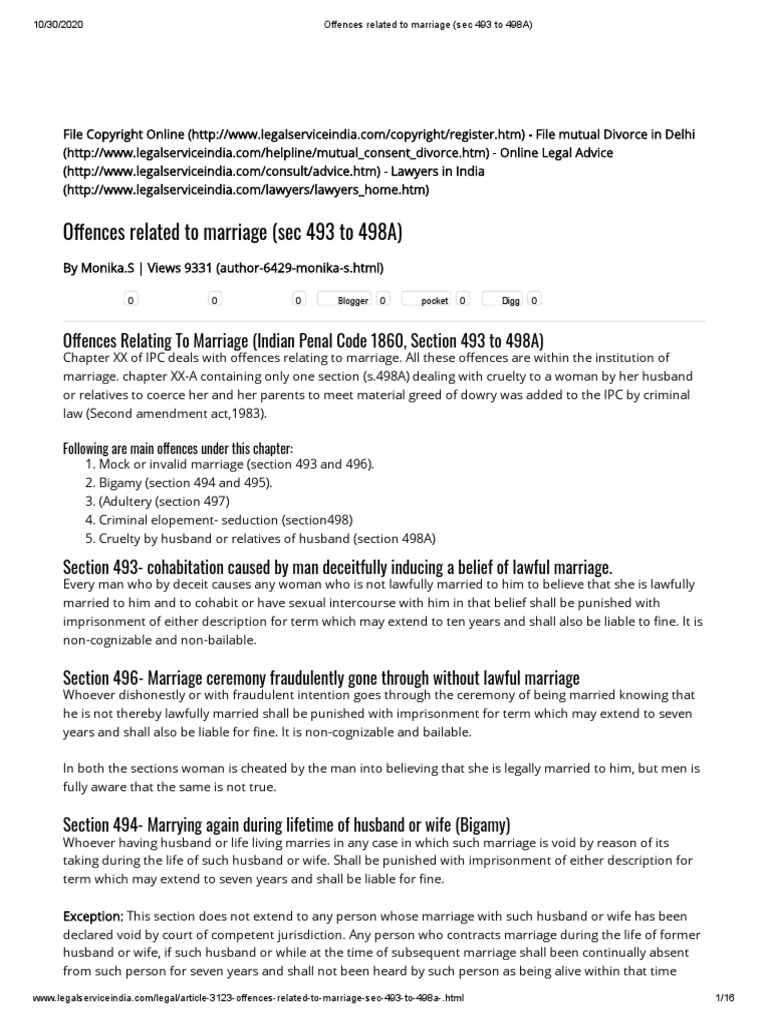 10/30/2020 Offences related to marriage (sec 493 to 498A)

File Copyright Online (http://www.legalserviceindia.com/copyright/register.htm) - File mutual Divorce in Delhi (http://www.legalserviceindia.com/helpline/mutual_consent_divorce.htm) - Online Legal Advice (http://www.legalserviceindia.com/consult/advice.htm) - Lawyers in India (http://www.legalserviceindia.com/lawyers/lawyers_home.htm)

Offences related to marriage (sec 493 to 498A)

By Monika.S | Views 9331 (author-6429-monika-s.html)

0 0 0 Blogger 0 pocket 0 Digg 0

Offences Relating To Marriage (Indian Penal Code 1860, Section 493 to 498A)
Chapter XX of IPC deals with offences relating to marriage. All these offences are within the institution of marriage. chapter XX-A containing only one section (s.498A) dealing with cruelty to a woman by her husband or relatives to coerce her and her parents to meet material greed of dowry was added to the IPC by criminal law (Second amendment act,1983).

Following are main offences under this chapter:
1. Mock or invalid marriage (section 493 and 496).
2. Bigamy (section 494 and 495).
3. (Adultery (section 497)
4. Criminal elopement- seduction (section498)
5. Cruelty by husband or relatives of husband (section 498A)

Section 493- cohabitation caused by man deceitfully inducing a belief of lawful marriage.
Every man who by deceit causes any woman who is not lawfully married to him to believe that she is lawfully married to him and to cohabit or have sexual intercourse with him in that belief shall be punished with imprisonment of either description for term which may extend to ten years and shall also be liable to fine. It is non-cognizable and non-bailable.

Section 496- Marriage ceremony fraudulently gone through without lawful marriage
Whoever dishonestly or with fraudulent intention goes through the ceremony of being married knowing that he is not thereby lawfully married shall be punished with imprisonment for term which may extend to seven years and shall also be liable for fine. It is non-cognizable and bailable.

In both the sections woman is cheated by the man into believing that she is legally married to him, but men is fully aware that the same is not true.

Section 494- Marrying again during lifetime of husband or wife (Bigamy)
Whoever having husband or life living marries in any case in which such marriage is void by reason of its taking during the life of such husband or wife. Shall be punished with imprisonment of either description for term which may extend to seven years and shall be liable for fine.

Exception: This section does not extend to any person whose marriage with such husband or wife has been declared void by court of competent jurisdiction. Any person who contracts marriage during the life of former husband or wife, if such husband or while at the time of subsequent marriage shall been continually absent from such person for seven years and shall not been heard by such person as being alive within that time

www.legalserviceindia.com/legal/article-3123-offences-related-to-marriage-sec-493-to-498a-.html 1/16